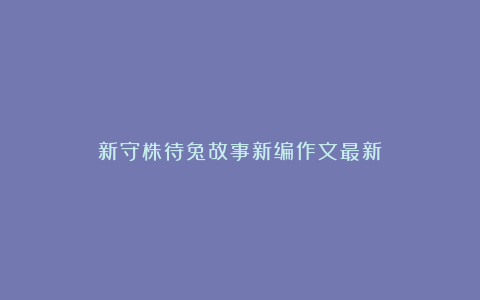 新守株待兔故事新编作文最新